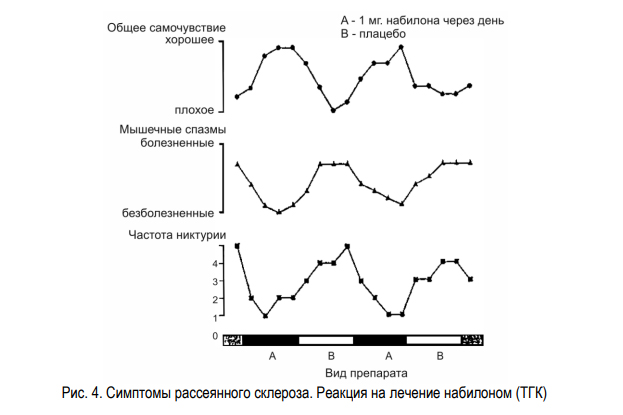 А - 1 мг. набилона через день
В - плацебо

Общее самочувствие
хорошее

плохое

Мышечные спазмы
болезненные

безболезненные

Частота никтурии
4
3
2
1
0

А В А В

Вид препарата

Рис. 4. Симптомы рассеянного склероза. Реакция на лечение набилоном (ТГК)